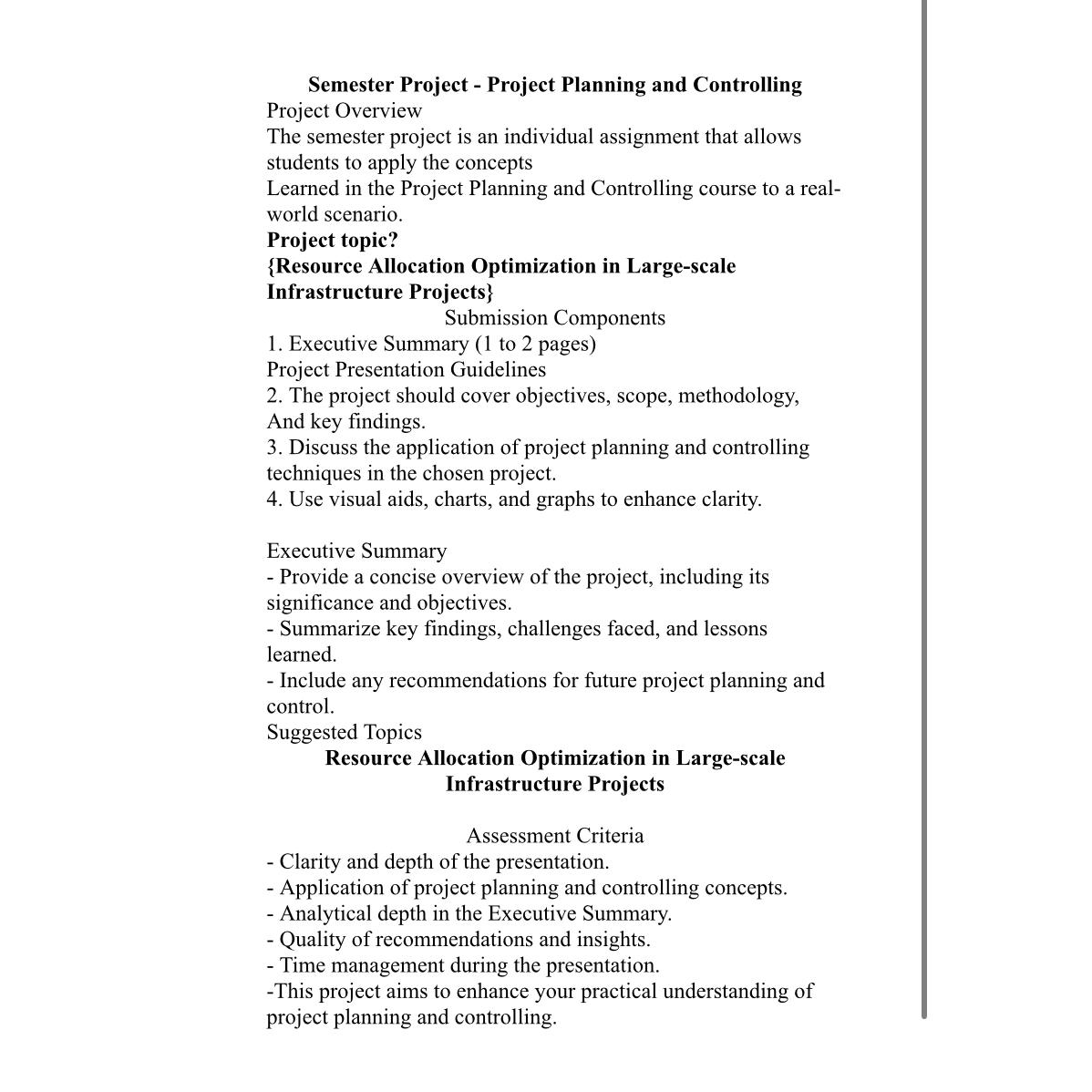 Semester Project - Project Planning and Controlling
Project Overview
The semester project is an individual assignment that allows students to apply the concepts
Learned in the Project Planning and Controlling course to a real-world scenario.
Project topic?
{Resource Allocation Optimization in Large-scale Infrastructure Projects}
Submission Components
1. Executive Summary (1 to 2 pages)
Project Presentation Guidelines
2. The project should cover objectives, scope, methodology, And key findings.
3. Discuss the application of project planning and controlling techniques in the chosen project.
4. Use visual aids, charts, and graphs to enhance clarity.

Executive Summary
- Provide a concise overview of the project, including its significance and objectives.
- Summarize key findings, challenges faced, and lessons learned.
- Include any recommendations for future project planning and control.
Suggested Topics
Resource Allocation Optimization in Large-scale Infrastructure Projects

Assessment Criteria
- Clarity and depth of the presentation.
- Application of project planning and controlling concepts.
- Analytical depth in the Executive Summary.
- Quality of recommendations and insights.
- Time management during the presentation.
-This project aims to enhance your practical understanding of project planning and controlling.